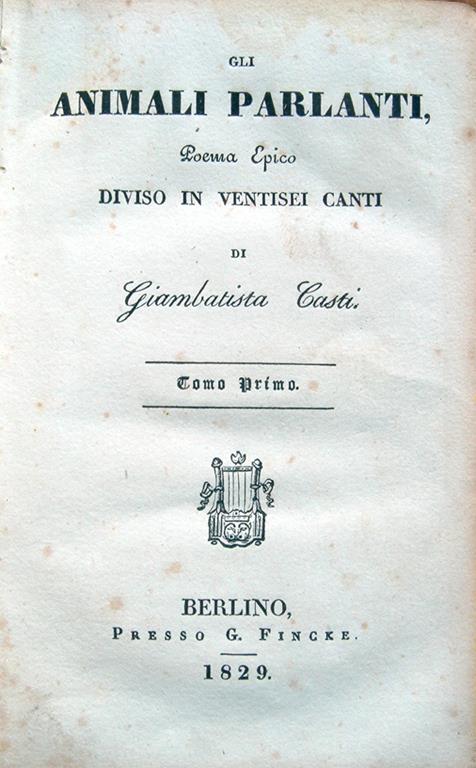 GLI

ANIMALI PARLANTI,

Poema Epico

DIVISO IN VENTISEI CANTI

DI

Giambatista Casti.

Tomo Primo.

BERLINO,

PRESSO G. FINCKE.

1829.